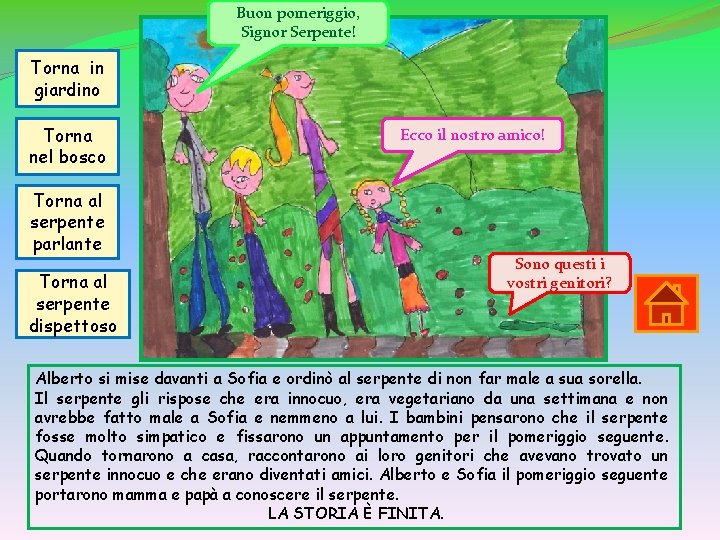 Torna in giardino

Torna nel bosco

Torna al serpente parlante

Torna al serpente dispettoso

Buon pomeriggio, Signor Serpente!

Ecco il nostro amico!

Sono questi i vostri genitori?

Alberto si mise davanti a Sofia e ordinò al serpente di non far male a sua sorella.
Il serpente gli rispose che era innocuo, era vegetariano da una settimana e non avrebbe fatto male a Sofia e nemmeno a lui. I bambini pensarono che il serpente fosse molto simpatico e fissarono un appuntamento per il pomeriggio seguente. Quando tornarono a casa, raccontarono ai loro genitori che avevano trovato un serpente innocuo e che erano diventati amici. Alberto e Sofia il pomeriggio seguente portarono mamma e papà a conoscere il serpente.
LA STORIA È FINITA.